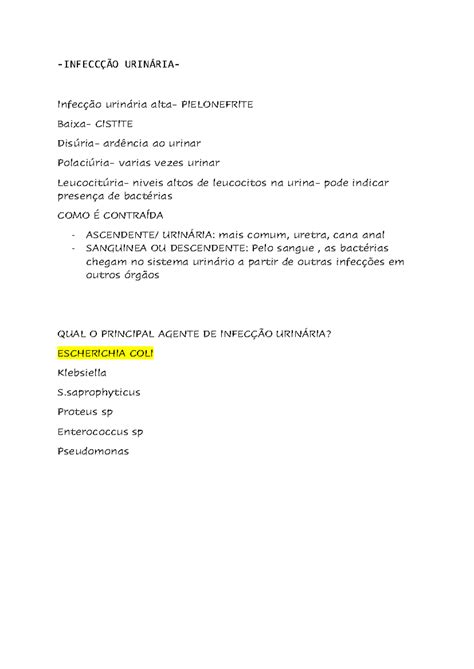 -INFECCÇÃO URINÁRIA-

Infecção urinária alta- PIELONEFRITE

Baixa- CISTITE

Disúria- ardência ao urinar

Polaciúria- varias vezes urinar

Leucocitúria- niveis altos de leucocitos na urina- pode indicar presença de bactérias

COMO É CONTRAÍDA

- ASCENDENTE/ URINÁRIA: mais comum, uretra, cana anal
- SANGUINEA OU DESCENDENTE: Pelo sangue , as bactérias chegam no sistema urinário a partir de outras infecções em outros órgãos

QUAL O PRINCIPAL AGENTE DE INFECÇÃO URINÁRIA?

ESCHERICHIA COLI

Klebsiella

S.saprophyticus

Proteus sp

Enterococcus sp

Pseudomonas